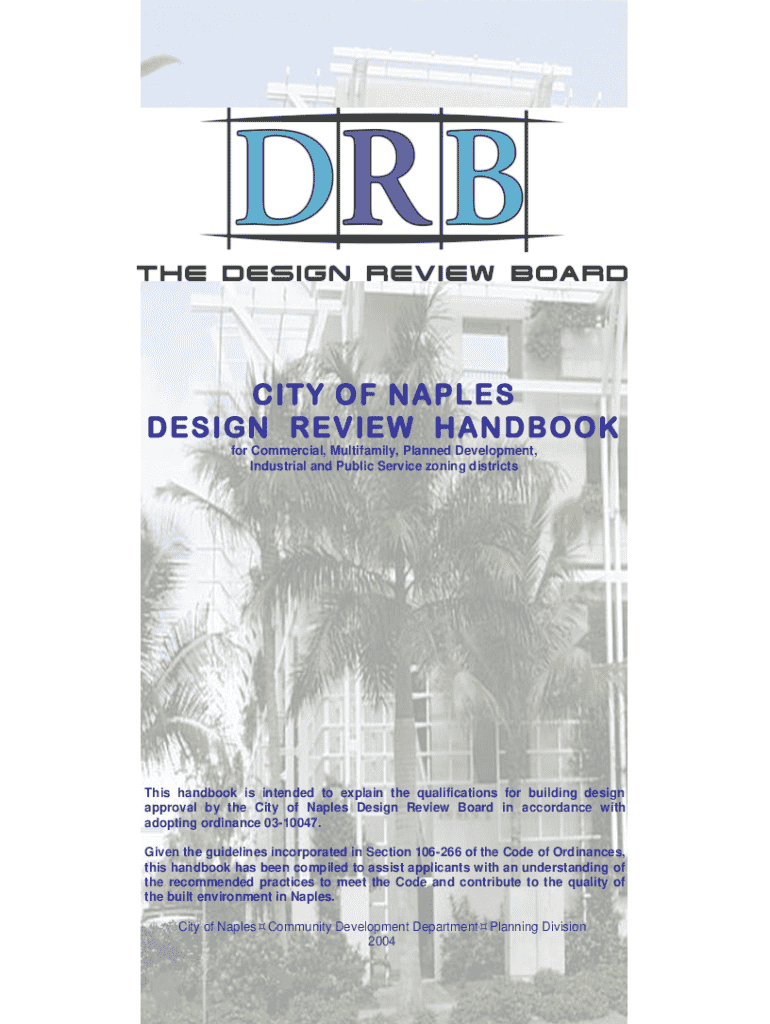 DRB

THE DESIGN REVIEW BOARD

CITY OF NAPLES
DESIGN REVIEW HANDBOOK

for Commercial, Multifamily, Planned Development,
Industrial and Public Service zoning districts

This handbook is intended to explain the qualifications for building design approval by the City of Naples Design Review Board in accordance with adopting ordinance 03-10047.

Given the guidelines incorporated in Section 106-266 of the Code of Ordinances, this handbook has been compiled to assist applicants with an understanding of the recommended practices to meet the Code and contribute to the quality of the built environment in Naples.

City of Naples ¤ Community Development Department ¤ Planning Division
2004